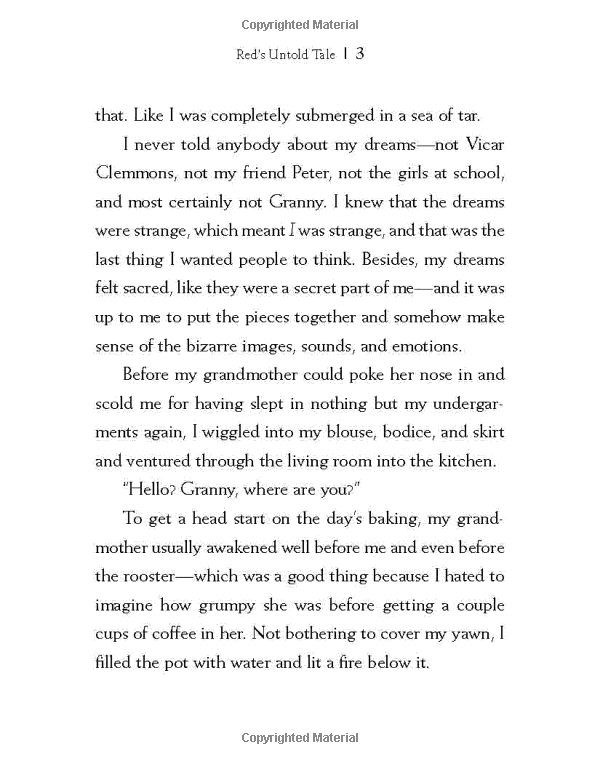 Copyrighted Material

Red's Untold Tale | 3

that. Like I was completely submerged in a sea of tar.

I never told anybody about my dreams—not Vicar Clemmons, not my friend Peter, not the girls at school, and most certainly not Granny. I knew that the dreams were strange, which meant I was strange, and that was the last thing I wanted people to think. Besides, my dreams felt sacred, like they were a secret part of me—and it was up to me to put the pieces together and somehow make sense of the bizarre images, sounds, and emotions.

Before my grandmother could poke her nose in and scold me for having slept in nothing but my undergarments again, I wiggled into my blouse, bodice, and skirt and ventured through the living room into the kitchen.

"Hello? Granny, where are you?"

To get a head start on the day's baking, my grandmother usually awakened well before me and even before the rooster—which was a good thing because I hated to imagine how grumpy she was before getting a couple cups of coffee in her. Not bothering to cover my yawn, I filled the pot with water and lit a fire below it.

Copyrighted Material